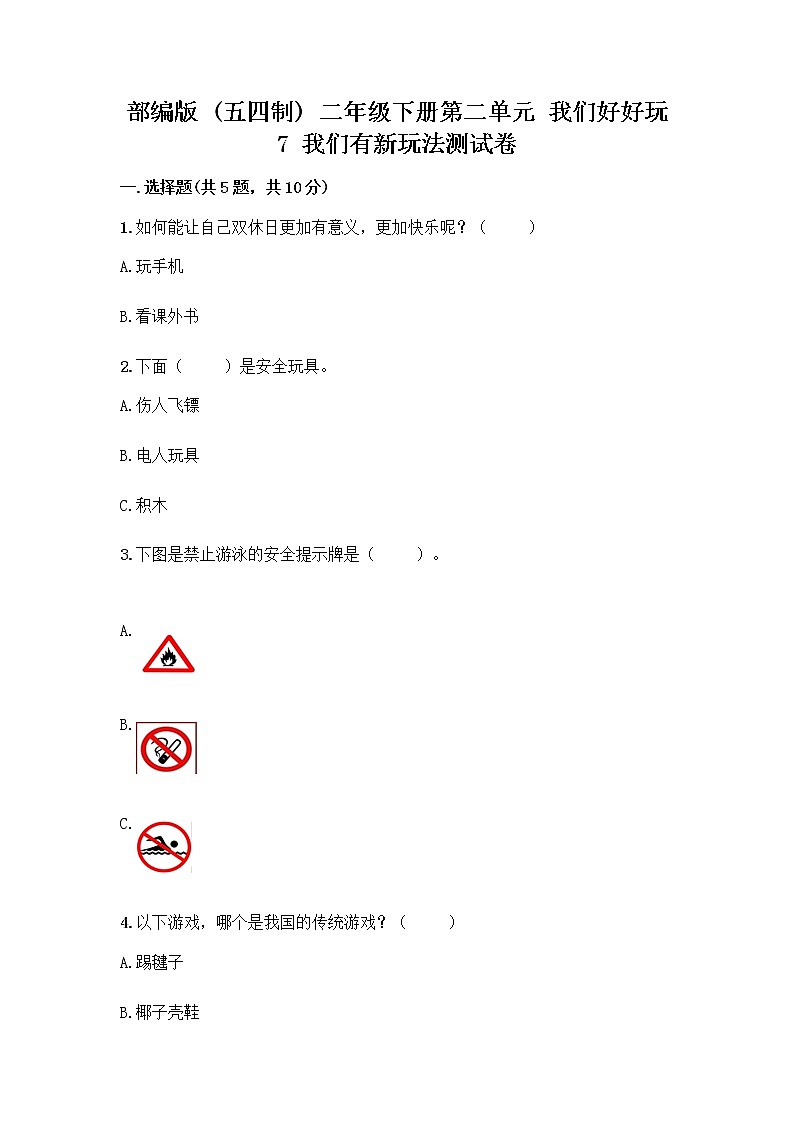 部编版（五四制）二年级下册第二单元 我们好好玩
7 我们有新玩法测试卷

一.选择题(共5题，共10分)

1.如何能让自己双休日更加有意义，更加快乐呢？（　　）

A.玩手机

B.看课外书

2.下面（　　）是安全玩具。

A.伤人飞镖

B.电人玩具

C.积木

3.下图是禁止游泳的安全提示牌是（　　）。

A.

B.

C.

4.以下游戏，哪个是我国的传统游戏？（　　）

A.踢毽子

B.椰子壳鞋